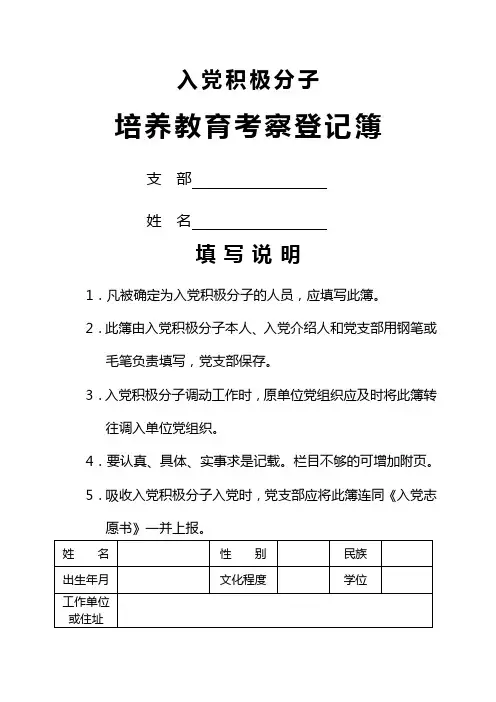 入党积极分子

培养教育考察登记簿

支 部

姓 名

填 写 说 明

1．凡被确定为入党积极分子的人员，应填写此簿。

2．此簿由入党积极分子本人、入党介绍人和党支部用钢笔或毛笔负责填写，党支部保存。

3．入党积极分子调动工作时，原单位党组织应及时将此簿转往调入单位党组织。

4．要认真、具体、实事求是记载。栏目不够的可增加附页。

5．吸收入党积极分子入党时，党支部应将此簿连同《入党志愿书》一并上报。

| 姓 名 | | 性 别 | | 民族 | |
|---|---|---|---|---|---|
| 出生年月 | | 文化程度 | | 学位 | |
| 工作单位或住址 | | | | | |